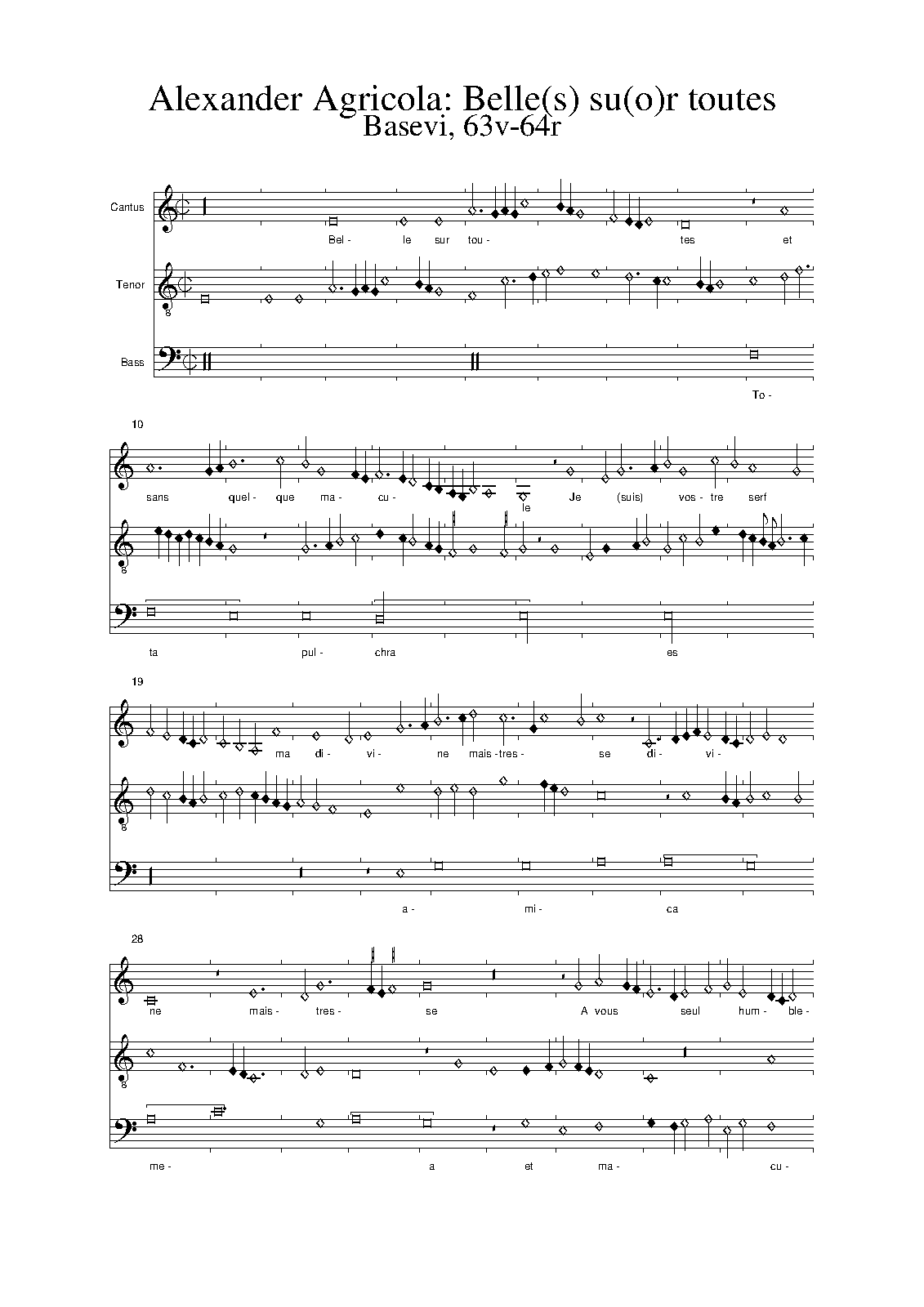 Alexander Agricola: Belle(s) su(o)r toutes
Basevi, 63v-64r

Cantus

Bel - le sur tou - tes et

Tenor

8

Bass

To -

10

sans quel - que ma - cu - le Je (suis) vos - tre serf

8

ta pul - chra es

19

ma di - vi - ne mais - tres - se di - vi -

8

a - mi - ca

28

ne mais - tres - se A vous seul hum - ble -

8

me - a et ma - cu -